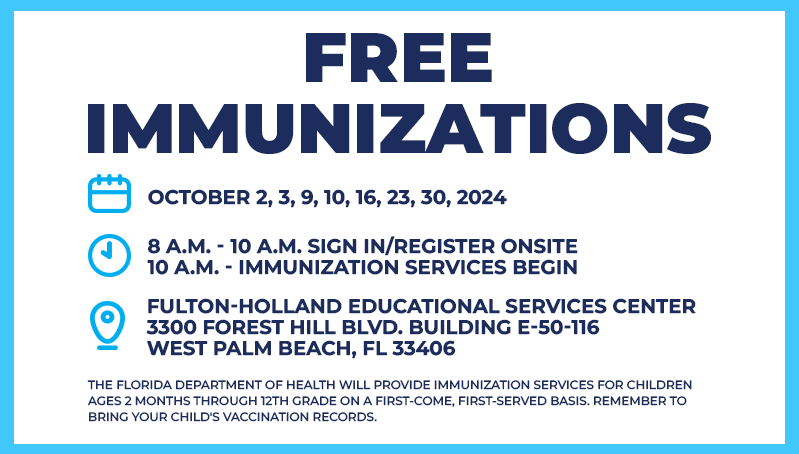 FREE IMMUNIZATIONS

OCTOBER 2, 3, 9, 10, 16, 23, 30, 2024

8 A.M. - 10 A.M. SIGN IN/REGISTER ONSITE
10 A.M. - IMMUNIZATION SERVICES BEGIN

FULTON-HOLLAND EDUCATIONAL SERVICES CENTER
3300 FOREST HILL BLVD. BUILDING E-50-116
WEST PALM BEACH, FL 33406

THE FLORIDA DEPARTMENT OF HEALTH WILL PROVIDE IMMUNIZATION SERVICES FOR CHILDREN AGES 2 MONTHS THROUGH 12TH GRADE ON A FIRST-COME, FIRST-SERVED BASIS. REMEMBER TO BRING YOUR CHILD'S VACCINATION RECORDS.